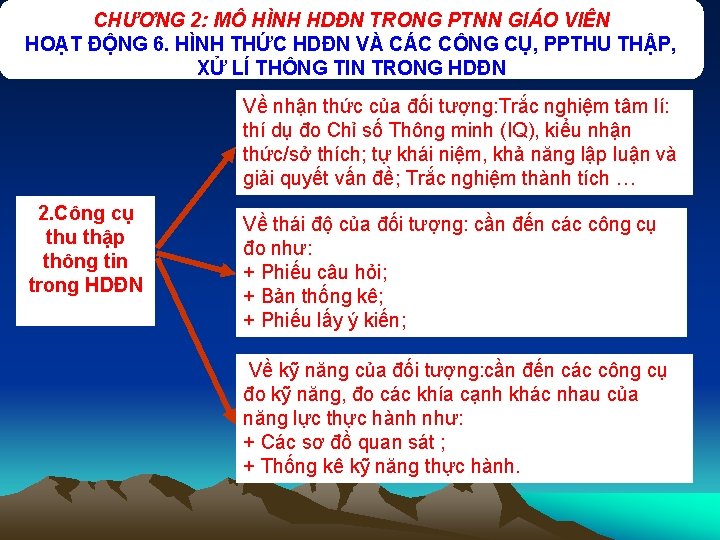 CHƯƠNG 2: MÔ HÌNH HDĐN TRONG PTNN GIÁO VIÊN
HOẠT ĐỘNG 6. HÌNH THỨC HDĐN VÀ CÁC CÔNG CỤ, PPTHU THẬP, XỬ LÍ THÔNG TIN TRONG HDĐN

2.Công cụ thu thập thông tin trong HDĐN

Về nhận thức của đối tượng:Trắc nghiệm tâm lí: thí dụ đo Chỉ số Thông minh (IQ), kiểu nhận thức/sở thích; tự khái niệm, khả năng lập luận và giải quyết vấn đề; Trắc nghiệm thành tích …

Về thái độ của đối tượng: cần đến các công cụ đo như:
+ Phiếu câu hỏi;
+ Bản thống kê;
+ Phiếu lấy ý kiến;

Về kỹ năng của đối tượng:cần đến các công cụ đo kỹ năng, đo các khía cạnh khác nhau của năng lực thực hành như:
+ Các sơ đồ quan sát ;
+ Thống kê kỹ năng thực hành.